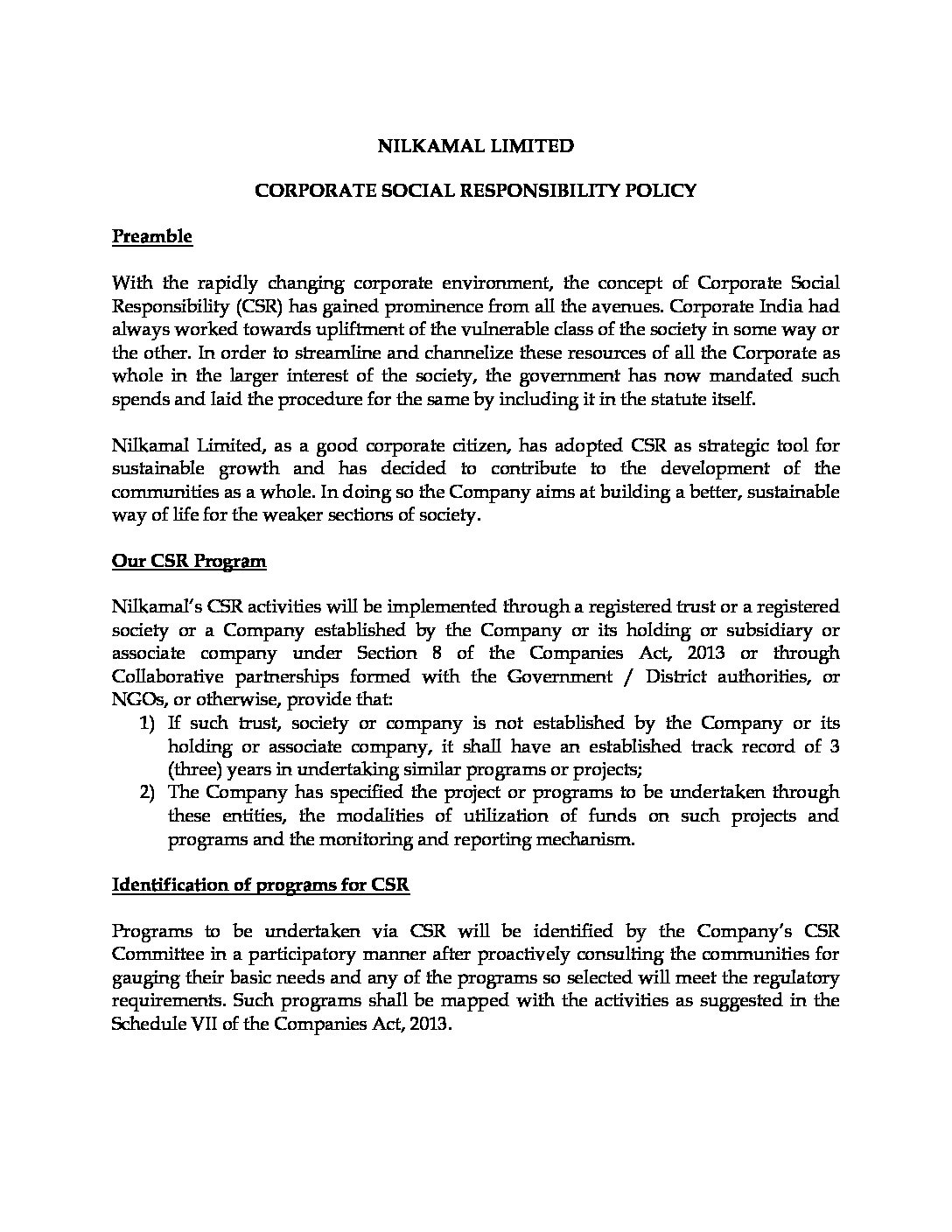 NILKAMAL LIMITED

CORPORATE SOCIAL RESPONSIBILITY POLICY

Preamble

With the rapidly changing corporate environment, the concept of Corporate Social Responsibility (CSR) has gained prominence from all the avenues. Corporate India had always worked towards upliftment of the vulnerable class of the society in some way or the other. In order to streamline and channelize these resources of all the Corporate as whole in the larger interest of the society, the government has now mandated such spends and laid the procedure for the same by including it in the statute itself.

Nilkamal Limited, as a good corporate citizen, has adopted CSR as strategic tool for sustainable growth and has decided to contribute to the development of the communities as a whole. In doing so the Company aims at building a better, sustainable way of life for the weaker sections of society.

Our CSR Program

Nilkamal's CSR activities will be implemented through a registered trust or a registered society or a Company established by the Company or its holding or subsidiary or associate company under Section 8 of the Companies Act, 2013 or through Collaborative partnerships formed with the Government / District authorities, or NGOs, or otherwise, provide that:
1) If such trust, society or company is not established by the Company or its holding or associate company, it shall have an established track record of 3 (three) years in undertaking similar programs or projects;
2) The Company has specified the project or programs to be undertaken through these entities, the modalities of utilization of funds on such projects and programs and the monitoring and reporting mechanism.

Identification of programs for CSR

Programs to be undertaken via CSR will be identified by the Company's CSR Committee in a participatory manner after proactively consulting the communities for gauging their basic needs and any of the programs so selected will meet the regulatory requirements. Such programs shall be mapped with the activities as suggested in the Schedule VII of the Companies Act, 2013.